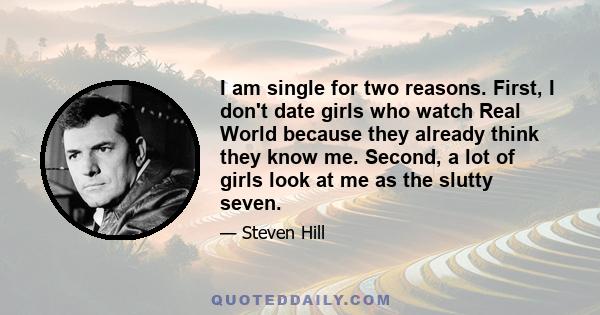 I am single for two reasons. First, I don't date girls who watch Real World because they already think they know me. Second, a lot of girls look at me as the slutty seven.

— Steven Hill

QUOTEDDAILY.COM